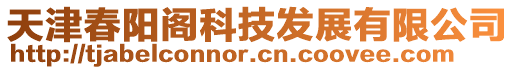 天津春阳阁科技发展有限公司
http://tjabelconnor.cn.coovee.com